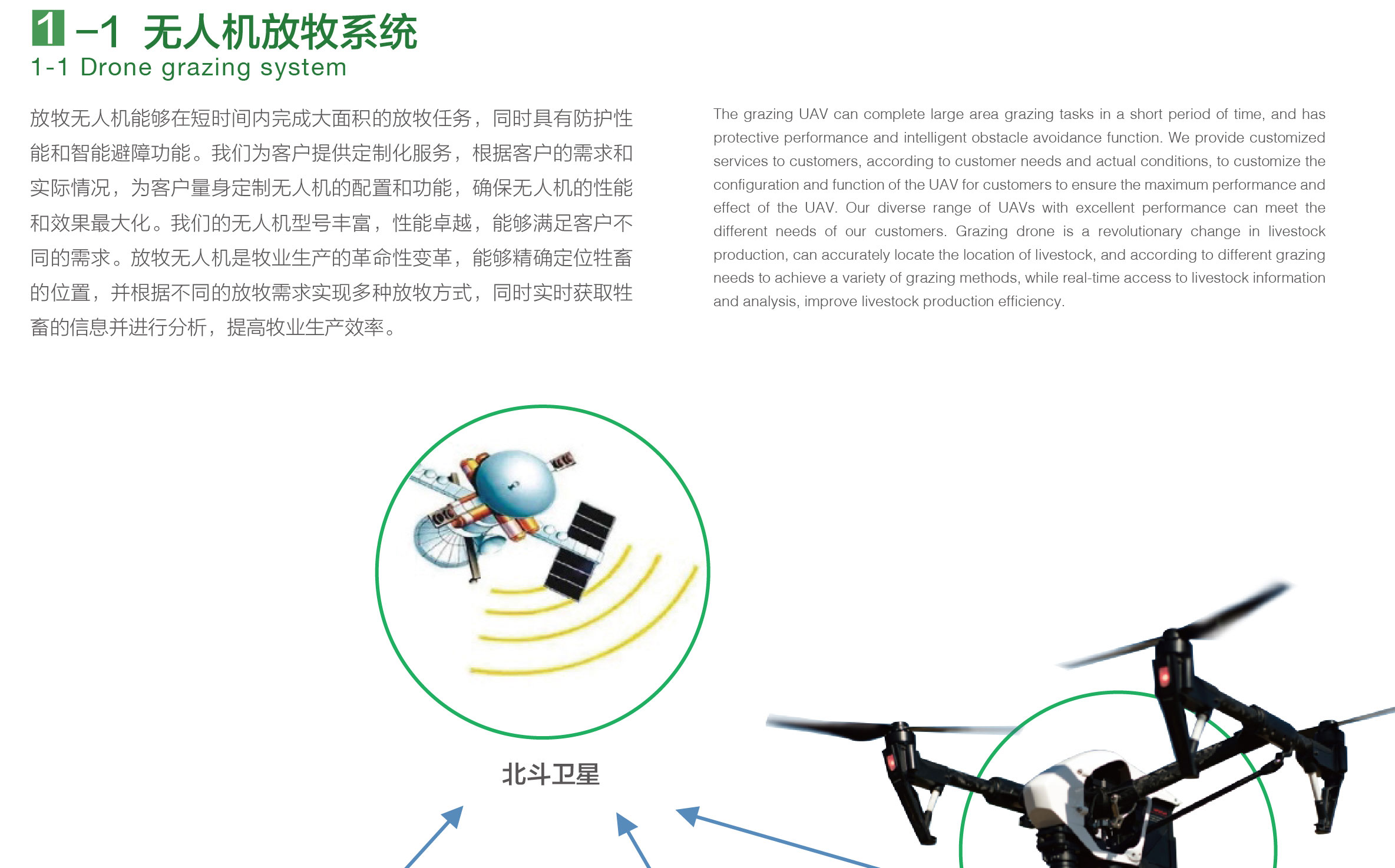 1-1 无人机放牧系统
1-1 Drone grazing system

放牧无人机能够在短时间内完成大面积的放牧任务，同时具有防护性能和智能避障功能。我们为客户提供定制化服务，根据客户的需求和实际情况，为客户量身定制无人机的配置和功能，确保无人机的性能和效果最大化。我们的无人机型号丰富，性能卓越，能够满足客户不同的需求。放牧无人机是牧业生产的革命性变革，能够精确定位牲畜的位置，并根据不同的放牧需求实现多种放牧方式，同时实时获取牲畜的信息并进行分析，提高牧业生产效率。

The grazing UAV can complete large area grazing tasks in a short period of time, and has protective performance and intelligent obstacle avoidance function. We provide customized services to customers, according to customer needs and actual conditions, to customize the configuration and function of the UAV for customers to ensure the maximum performance and effect of the UAV. Our diverse range of UAVs with excellent performance can meet the different needs of our customers. Grazing drone is a revolutionary change in livestock production, can accurately locate the location of livestock, and according to different grazing needs to achieve a variety of grazing methods, while real-time access to livestock information and analysis, improve livestock production efficiency.

北斗卫星